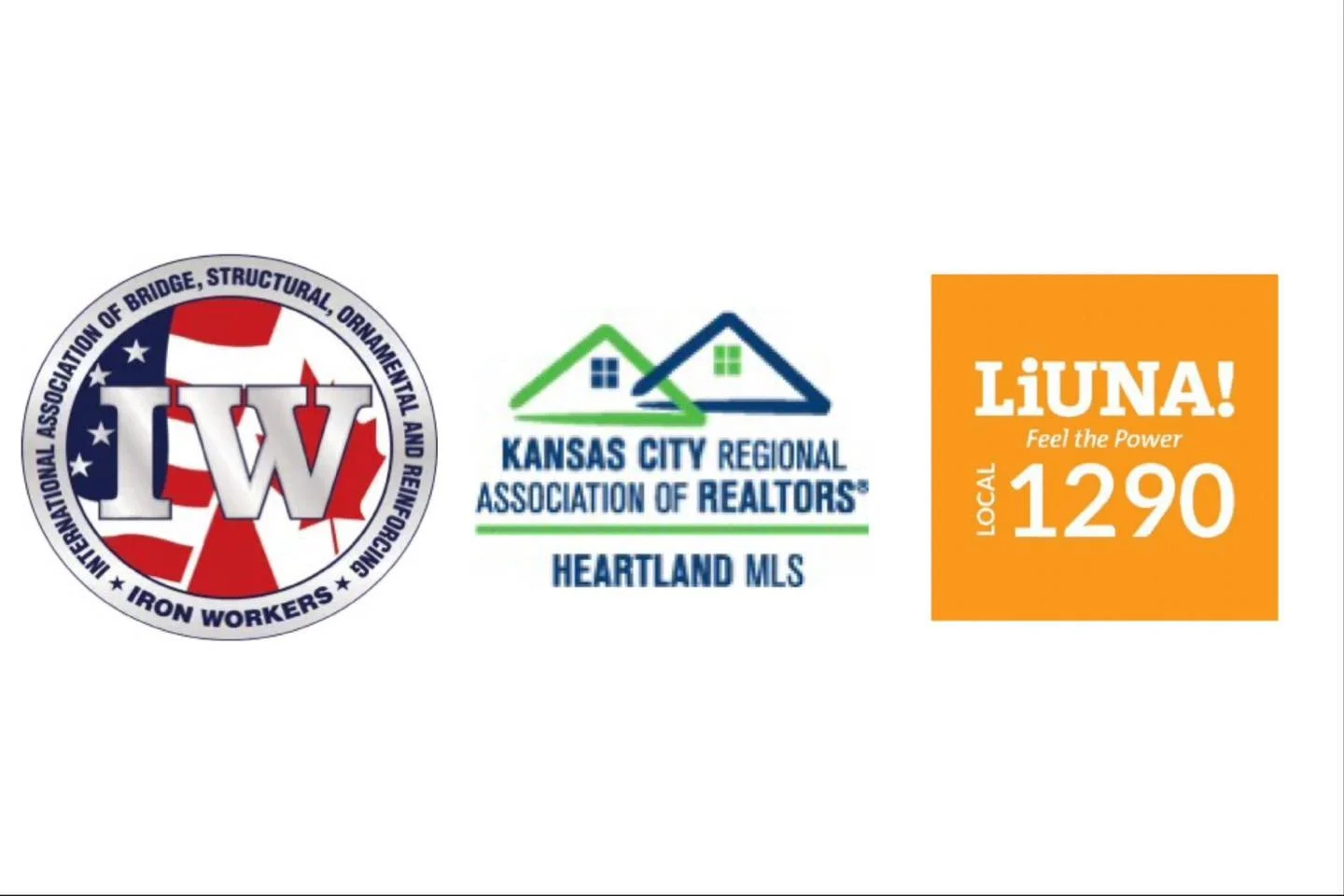 INTERNATIONAL ASSOCIATION OF BRIDGE, STRUCTURAL, ORNAMENTAL AND REINFORCING
IW
★ IRON WORKERS ★

KANSAS CITY REGIONAL ASSOCIATION OF REALTORS®
HEARTLAND MLS

LiUNA!
Feel the Power
LOCAL 1290